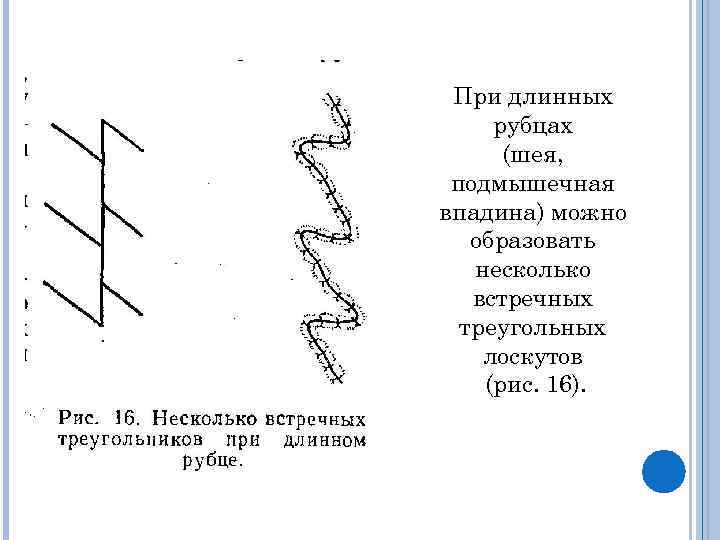 Рис. 16. Несколько встречных треугольников при длинном рубце.

При длинных рубцах (шея, подмышечная впадина) можно образовать несколько встречных треугольных лоскутов (рис. 16).